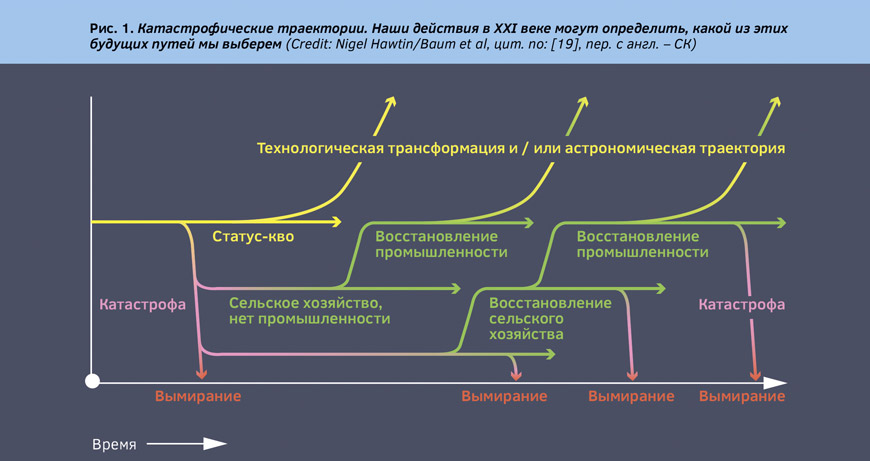 Рис. 1. Катастрофические траектории. Наши действия в XXI веке могут определить, какой из этих будущих путей мы выберем (Credit: Nigel Hawtin/Baum et al, цит. по: [19], пер. с англ. – СК)

Технологическая трансформация и / или астрономическая траектория

Статус-кво

Восстановление промышленности

Восстановление промышленности

Катастрофа

Сельское хозяйство, нет промышленности

Восстановление сельского хозяйства

Катастрофа

Вымирание

Вымирание

Вымирание

Вымирание

Время